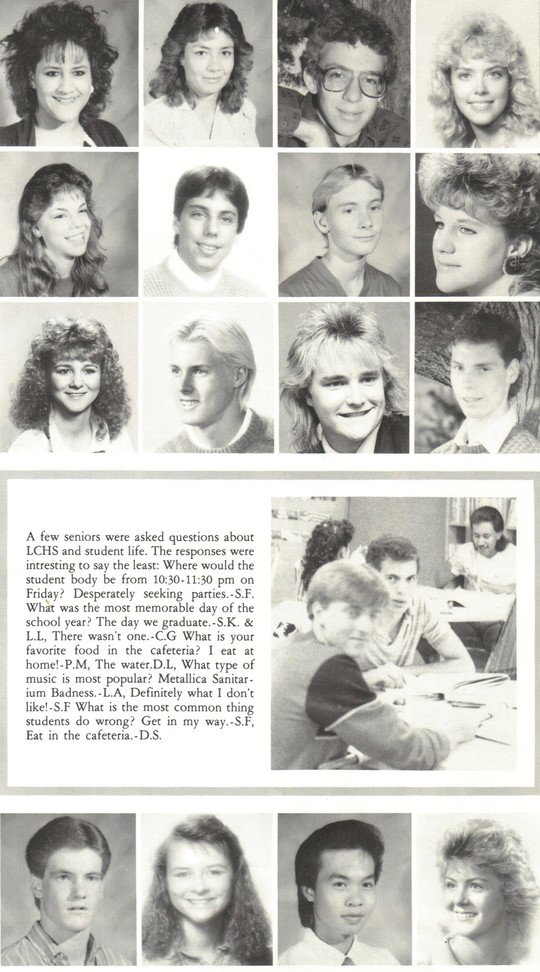 A few seniors were asked questions about LCHS and student life. The responses were intresting to say the least: Where would the student body be from 10:30-11:30 pm on Friday? Desperately seeking parties.-S.F. What was the most memorable day of the school year? The day we graduate.-S.K. & L.L, There wasn't one.-C.G What is your favorite food in the cafeteria? I eat at home!-P.M, The water.D.L, What type of music is most popular? Metallica Sanitarium Badness.-L.A, Definitely what I don't like!-S.F What is the most common thing students do wrong? Get in my way.-S.F, Eat in the cafeteria.-D.S.